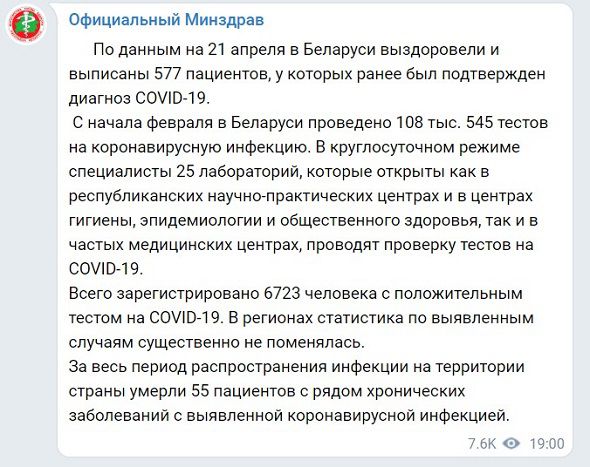 Официальный Минздрав

По данным на 21 апреля в Беларуси выздоровели и выписаны 577 пациентов, у которых ранее был подтвержден диагноз COVID-19.

С начала февраля в Беларуси проведено 108 тыс. 545 тестов на коронавирусную инфекцию. В круглосуточном режиме специалисты 25 лабораторий, которые открыты как в республиканских научно-практических центрах и в центрах гигиены, эпидемиологии и общественного здоровья, так и в частых медицинских центрах, проводят проверку тестов на COVID-19.

Всего зарегистрировано 6723 человека с положительным тестом на COVID-19. В регионах статистика по выявленным случаям существенно не поменялась.

За весь период распространения инфекции на территории страны умерли 55 пациентов с рядом хронических заболеваний с выявленной коронавирусной инфекцией.

7.6K 19:00